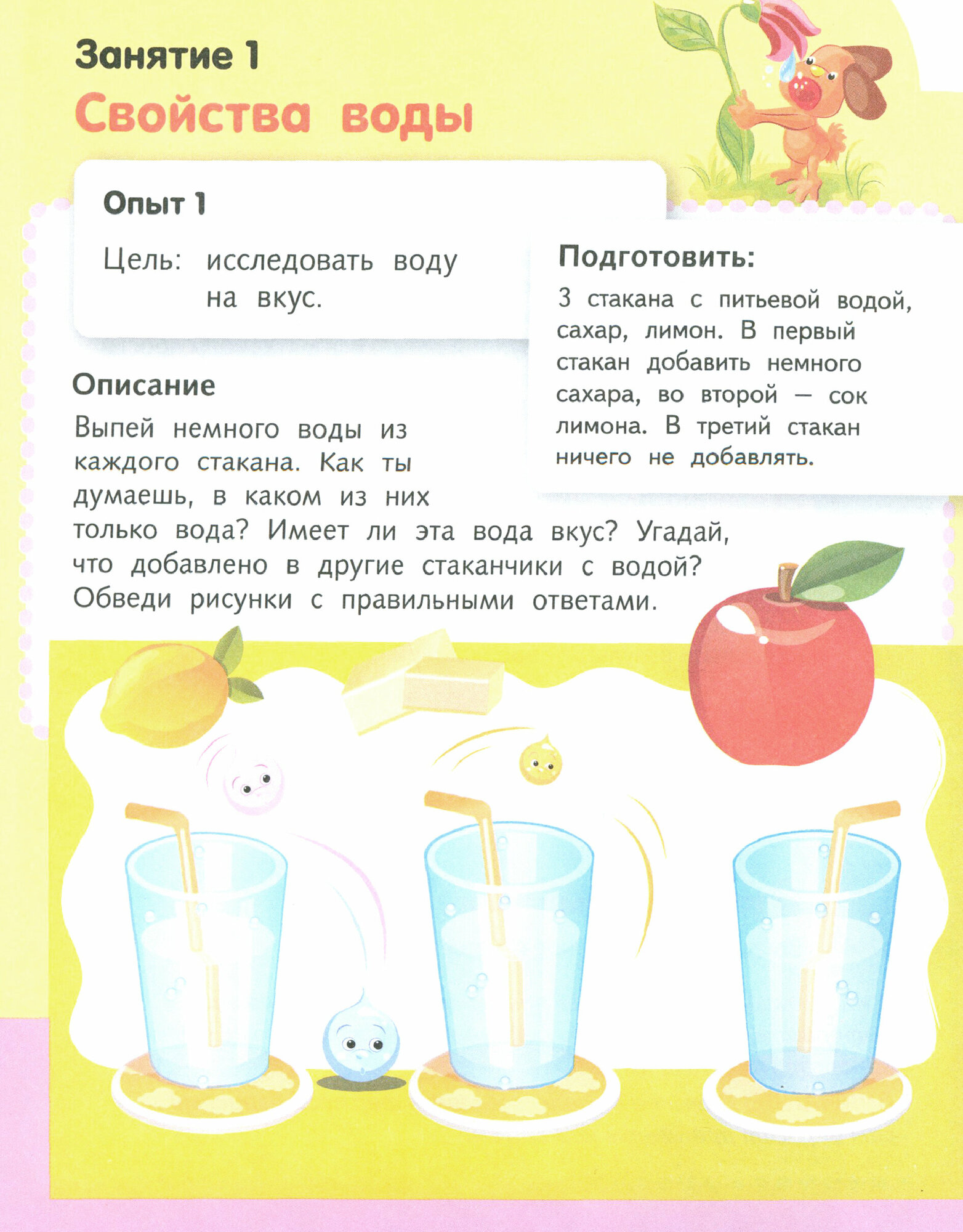 Занятие 1
Свойства воды

Опыт 1

Цель: исследовать воду на вкус.

Подготовить:
3 стакана с питьевой водой, сахар, лимон. В первый стакан добавить немного сахара, во второй — сок лимона. В третий стакан ничего не добавлять.

Описание
Выпей немного воды из каждого стакана. Как ты думаешь, в каком из них только вода? Имеет ли эта вода вкус? Угадай, что добавлено в другие стаканчики с водой? Обведи рисунки с правильными ответами.